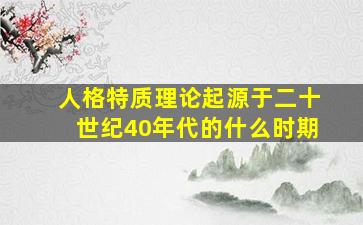 人格特质理论起源于二十世纪40年代的什么时期